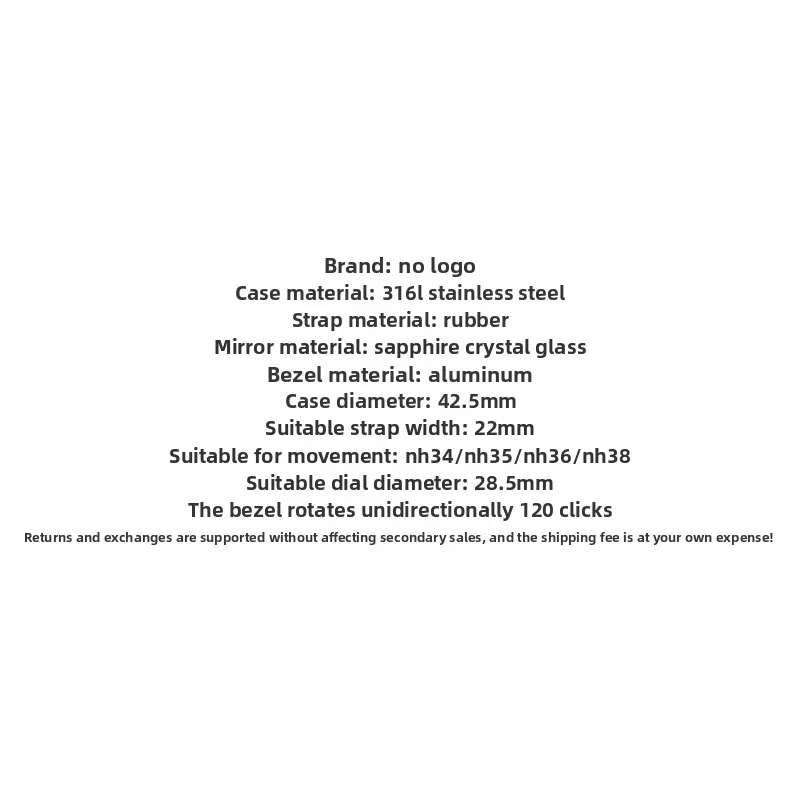 Brand: no logo
Case material: 316l stainless steel
Strap material: rubber
Mirror material: sapphire crystal glass
Bezel material: aluminum
Case diameter: 42.5mm
Suitable strap width: 22mm
Suitable for movement: nh34/nh35/nh36/nh38
Suitable dial diameter: 28.5mm
The bezel rotates unidirectionally 120 clicks
Returns and exchanges are supported without affecting secondary sales, and the shipping fee is at your own expense!